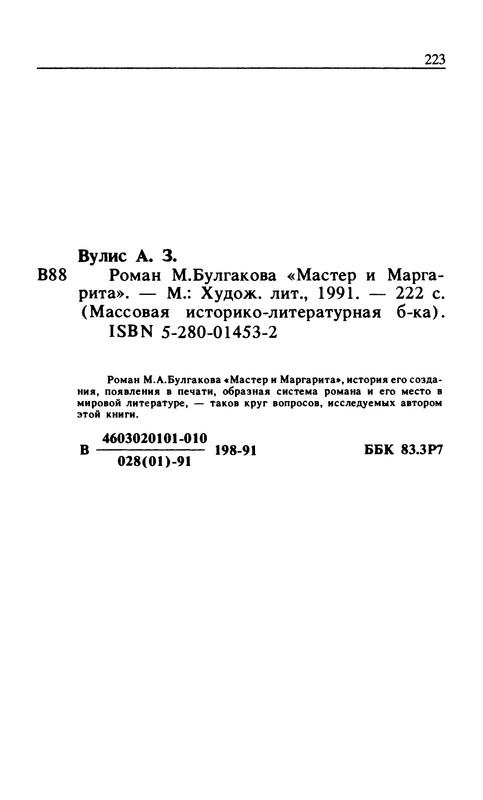 223

Вулис А. З.

В88 Роман М.Булгакова «Мастер и Маргарита». — М.: Худож. лит., 1991. — 222 с. (Массовая историко-литературная б-ка).
ISBN 5-280-01453-2

Роман М.А.Булгакова «Мастер и Маргарита», история его создания, появления в печати, образная система романа и его место в мировой литературе, — таков круг вопросов, исследуемых автором этой книги.

В $\frac{4603020101-010}{028(01)-91}$ 198-91 ББК 83.3Р7